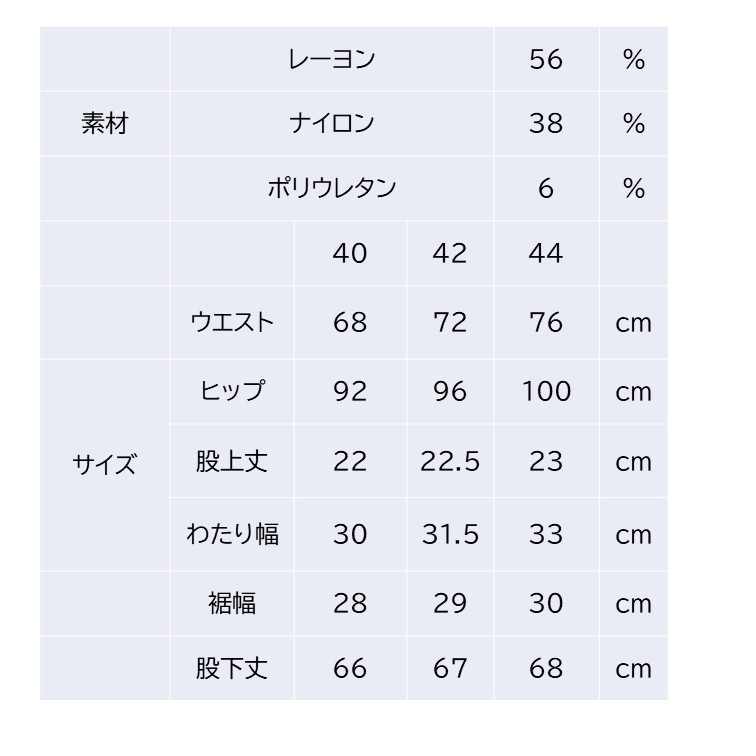 | 素材 | レーヨン | | | 56 | % |
|---|---|---|---|---|---|
| | ナイロン | | | 38 | % |
| | ポリウレタン | | | 6 | % |
| サイズ | | 40 | 42 | 44 | |
| | ウエスト | 68 | 72 | 76 | cm |
| | ヒップ | 92 | 96 | 100 | cm |
| | 股上丈 | 22 | 22.5 | 23 | cm |
| | わたり幅 | 30 | 31.5 | 33 | cm |
| | 裾幅 | 28 | 29 | 30 | cm |
| | 股下丈 | 66 | 67 | 68 | cm |